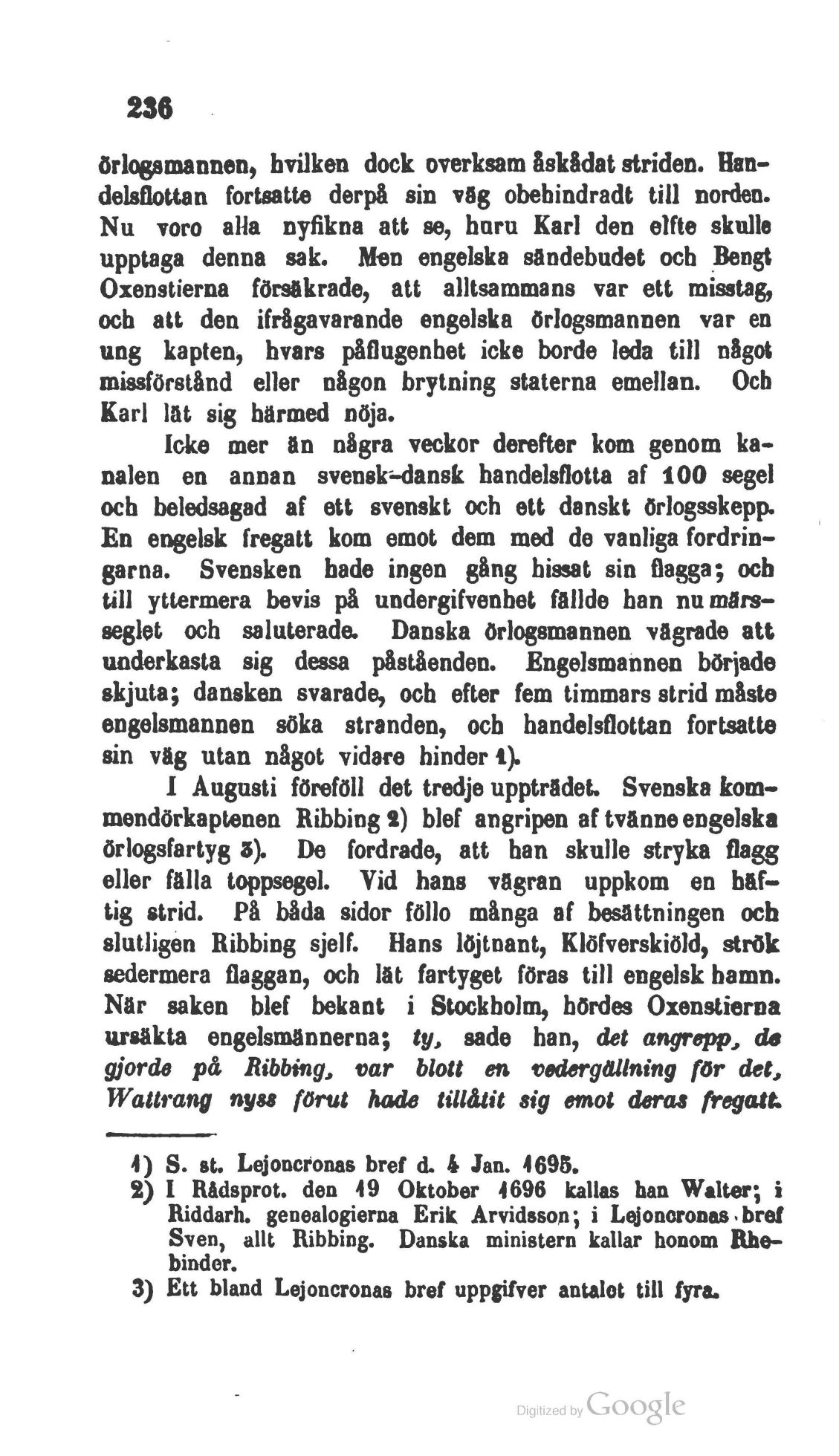 236

örlogsmannen, hvilken dock overksam åskådat striden. Handelsflottan fortsatte derpå sin väg obehindradt till norden. Nu voro alla nyfikna att se, huru Karl den elfte skulle upptaga denna sak. Men engelska sändebudet och Bengt Oxenstierna försäkrade, att alltsammans var ett misstag, och att den ifrågavarande engelska örlogsmannen var en ung kapten, hvars påflugenhet icke borde leda till något missförstånd eller någon brytning staterna emellan. Och Karl lät sig härmed nöja.

Icke mer än några veckor derefter kom genom kanalen en annan svensk-dansk handelsflotta af 100 segel och beledsagad af ett svenskt och ett danskt örlogsskepp. En engelsk fregatt kom emot dem med de vanliga fordringarna. Svensken hade ingen gång hissat sin flagga; och till yttermera bevis på undergifvenhet fällde han nu märsseglet och saluterade. Danska örlogsmannen vägrade att underkasta sig dessa påståenden. Engelsmannen började skjuta; dansken svarade, och efter fem timmars strid måste engelsmannen söka stranden, och handelsflottan fortsatte sin väg utan något vidare hinder 1).

I Augusti föreföll det tredje uppträdet. Svenska kommendörkaptenen Ribbing 2) blef angripen af tvänne engelska örlogsfartyg 3). De fordrade, att han skulle stryka flagg eller fälla toppsegel. Vid hans vägran uppkom en häftig strid. På båda sidor föllo många af besättningen och slutligen Ribbing sjelf. Hans löjtnant, Klöfverskiöld, strök sedermera flaggan, och lät fartyget föras till engelsk hamn. När saken blef bekant i Stockholm, hördes Oxenstierna ursäkta engelsmännerna; ty, sade han, det angrepp, de gjorde på Ribbing, var blott en vedergällning för det, Wattrang nyss förut hade tillåtit sig emot deras fregatt.

1) S. st. Lejoncronas bref d. 4 Jan. 1695.
2) I Rådsprot. den 19 Oktober 1696 kallas han Walter; i Riddarh. genealogierna Erik Arvidsson; i Lejoncronas bref Sven, allt Ribbing. Danska ministern kallar honom Rhebinder.
3) Ett bland Lejoncronas bref uppgifver antalet till fyra.

Digitized by Google